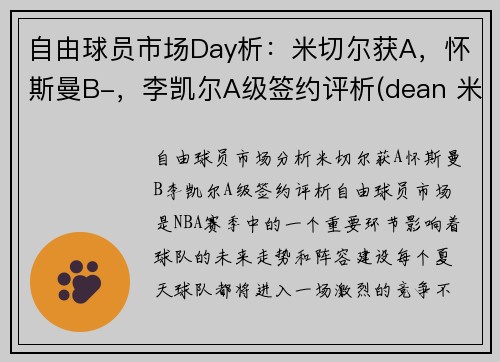 自由球员市场Day析：米切尔获A，怀斯曼B-，李凯尔A级签约评析(dean 米

自由球员市场分析米切尔获A怀斯曼B李凯尔A级签约评析自由球员市场是NBA赛季中的一个重要环节影响着球队的未来走势和阵容建设每个夏天球队都将进入一场激烈的竞争不